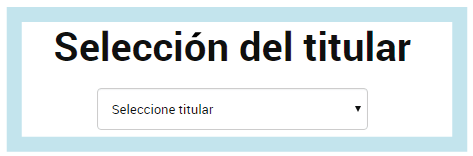 Selección del titular

Seleccione titular